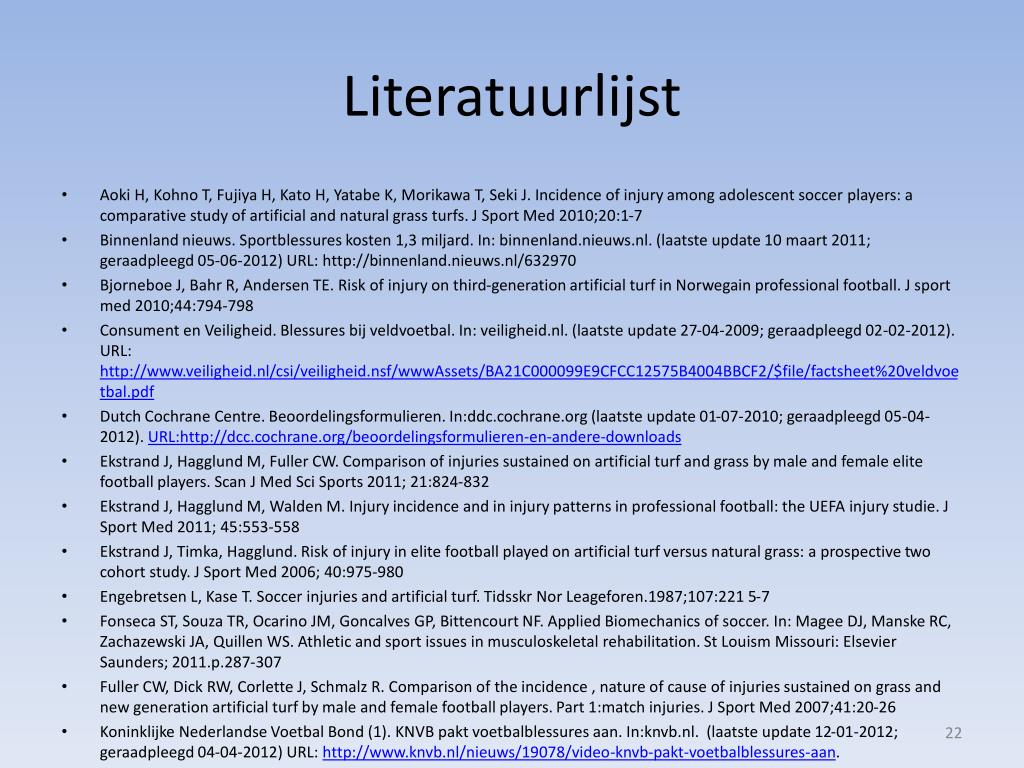 Literatuurlijst

• Aoki H, Kohno T, Fujiya H, Kato H, Yatabe K, Morikawa T, Seki J. Incidence of injury among adolescent soccer players: a comparative study of artificial and natural grass turfs. J Sport Med 2010;20:1-7
• Binnenland nieuws. Sportblessures kosten 1,3 miljard. In: binnenland.nieuws.nl. (laatste update 10 maart 2011; geraadpleegd 05-06-2012) URL: http://binnenland.nieuws.nl/632970
• Bjorneboe J, Bahr R, Andersen TE. Risk of injury on third-generation artificial turf in Norwegain professional football. J sport med 2010;44:794-798
• Consument en Veiligheid. Blessures bij veldvoetbal. In: veiligheid.nl. (laatste update 27-04-2009; geraadpleegd 02-02-2012). URL: http://www.veiligheid.nl/csi/veiligheid.nsf/wwwAssets/BA21C000099E9CFCC12575B4004BBCF2/$file/factsheet%20veldvoetbal.pdf
• Dutch Cochrane Centre. Beoordelingsformulieren. In:ddc.cochrane.org (laatste update 01-07-2010; geraadpleegd 05-04-2012). URL:http://dcc.cochrane.org/beoordelingsformulieren-en-andere-downloads
• Ekstrand J, Hagglund M, Fuller CW. Comparison of injuries sustained on artificial turf and grass by male and female elite football players. Scan J Med Sci Sports 2011; 21:824-832
• Ekstrand J, Hagglund M, Walden M. Injury incidence and in injury patterns in professional football: the UEFA injury studie. J Sport Med 2011; 45:553-558
• Ekstrand J, Timka, Hagglund. Risk of injury in elite football played on artificial turf versus natural grass: a prospective two cohort study. J Sport Med 2006; 40:975-980
• Engebretsen L, Kase T. Soccer injuries and artificial turf. Tidsskr Nor Leageforen.1987;107:221 5-7
• Fonseca ST, Souza TR, Ocarino JM, Goncalves GP, Bittencourt NF. Applied Biomechanics of soccer. In: Magee DJ, Manske RC, Zachazewski JA, Quillen WS. Athletic and sport issues in musculoskeletal rehabilitation. St Louism Missouri: Elsevier Saunders; 2011.p.287-307
• Fuller CW, Dick RW, Corlette J, Schmalz R. Comparison of the incidence , nature of cause of injuries sustained on grass and new generation artificial turf by male and female football players. Part 1:match injuries. J Sport Med 2007;41:20-26
• Koninklijke Nederlandse Voetbal Bond (1). KNVB pakt voetbalblessures aan. In:knvb.nl. (laatste update 12-01-2012; geraadpleegd 04-04-2012) URL: http://www.knvb.nl/nieuws/19078/video-knvb-pakt-voetbalblessures-aan.

22